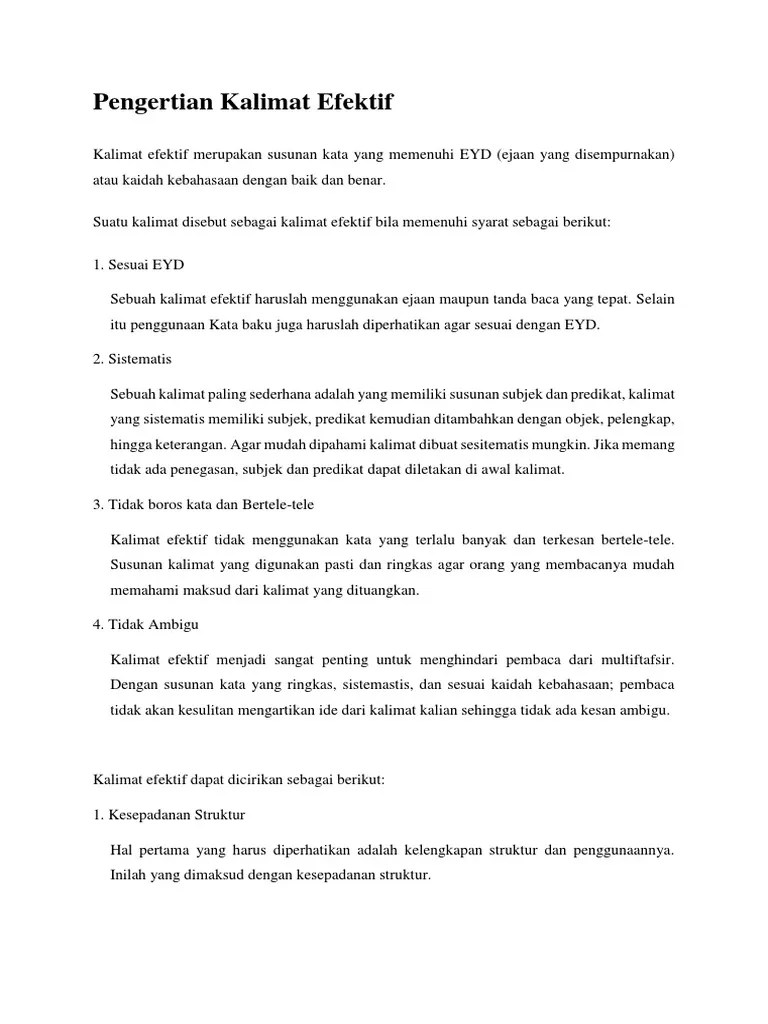 Pengertian Kalimat Efektif

Kalimat efektif merupakan susunan kata yang memenuhi EYD (ejaan yang disempurnakan) atau kaidah kebahasaan dengan baik dan benar.

Suatu kalimat disebut sebagai kalimat efektif bila memenuhi syarat sebagai berikut:

1. Sesuai EYD

Sebuah kalimat efektif haruslah menggunakan ejaan maupun tanda baca yang tepat. Selain itu penggunaan Kata baku juga haruslah diperhatikan agar sesuai dengan EYD.

2. Sistematis

Sebuah kalimat paling sederhana adalah yang memiliki susunan subjek dan predikat, kalimat yang sistematis memiliki subjek, predikat kemudian ditambahkan dengan objek, pelengkap, hingga keterangan. Agar mudah dipahami kalimat dibuat sesitematis mungkin. Jika memang tidak ada penegasan, subjek dan predikat dapat diletakan di awal kalimat.

3. Tidak boros kata dan Bertele-tele

Kalimat efektif tidak menggunakan kata yang terlalu banyak dan terkesan bertele-tele. Susunan kalimat yang digunakan pasti dan ringkas agar orang yang membacanya mudah memahami maksud dari kalimat yang dituangkan.

4. Tidak Ambigu

Kalimat efektif menjadi sangat penting untuk menghindari pembaca dari multiftafsir. Dengan susunan kata yang ringkas, sistemastis, dan sesuai kaidah kebahasaan; pembaca tidak akan kesulitan mengartikan ide dari kalimat kalian sehingga tidak ada kesan ambigu.

Kalimat efektif dapat dicirikan sebagai berikut:

1. Kesepadanan Struktur

Hal pertama yang harus diperhatikan adalah kelengkapan struktur dan penggunaannya. Inilah yang dimaksud dengan kesepadanan struktur.